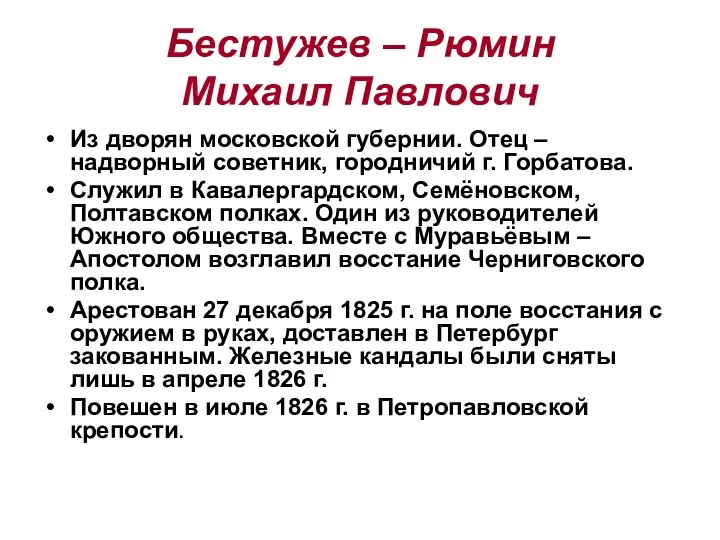 Бестужев – Рюмин Михаил Павлович

• Из дворян московской губернии. Отец – надворный советник, городничий г. Горбатова.
• Служил в Кавалергардском, Семёновском, Полтавском полках. Один из руководителей Южного общества. Вместе с Муравьёвым – Апостолом возглавил восстание Черниговского полка.
• Арестован 27 декабря 1825 г. на поле восстания с оружием в руках, доставлен в Петербург закованным. Железные кандалы были сняты лишь в апреле 1826 г.
• Повешен в июле 1826 г. в Петропавловской крепости.